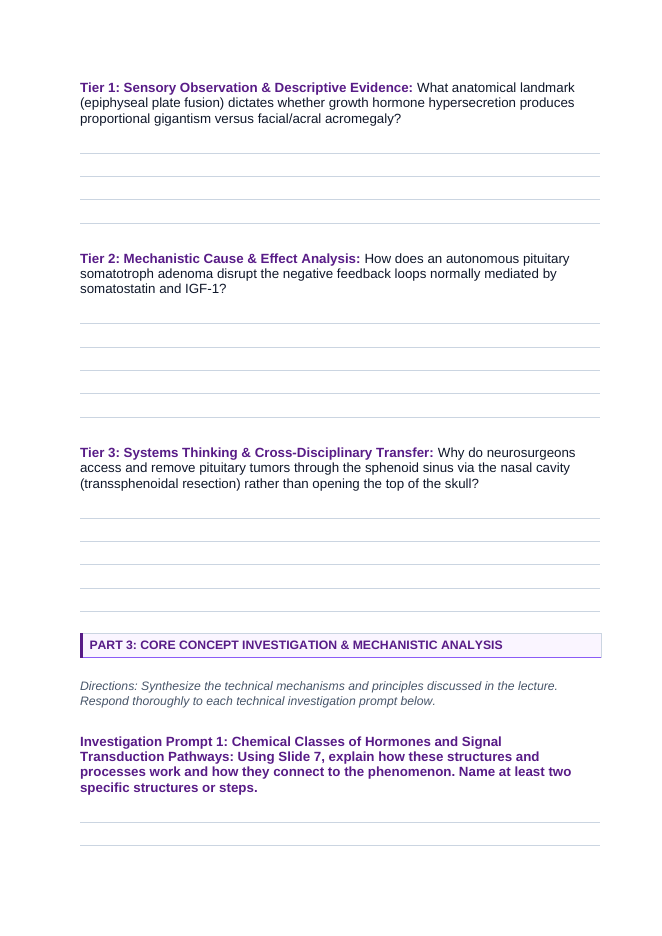 Tier 1: Sensory Observation & Descriptive Evidence: What anatomical landmark (epiphyseal plate fusion) dictates whether growth hormone hypersecretion produces proportional gigantism versus facial/acral acromegaly?

____
____
____
____

Tier 2: Mechanistic Cause & Effect Analysis: How does an autonomous pituitary somatotroph adenoma disrupt the negative feedback loops normally mediated by somatostatin and IGF-1?

____
____
____
____
____

Tier 3: Systems Thinking & Cross-Disciplinary Transfer: Why do neurosurgeons access and remove pituitary tumors through the sphenoid sinus via the nasal cavity (transsphenoidal resection) rather than opening the top of the skull?

____
____
____
____
____

PART 3: CORE CONCEPT INVESTIGATION & MECHANISTIC ANALYSIS

Directions: Synthesize the technical mechanisms and principles discussed in the lecture. Respond thoroughly to each technical investigation prompt below.

Investigation Prompt 1: Chemical Classes of Hormones and Signal Transduction Pathways: Using Slide 7, explain how these structures and processes work and how they connect to the phenomenon. Name at least two specific structures or steps.

____
____